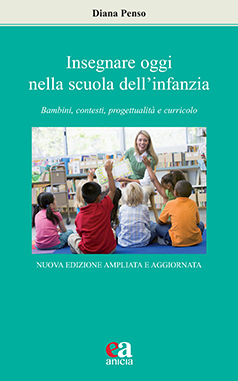 Diana Penso

Insegnare oggi nella scuola dell'infanzia

Bambini, contesti, progettualità e curricolo

NUOVA EDIZIONE AMPLIATA E AGGIORNATA

ea
anicia